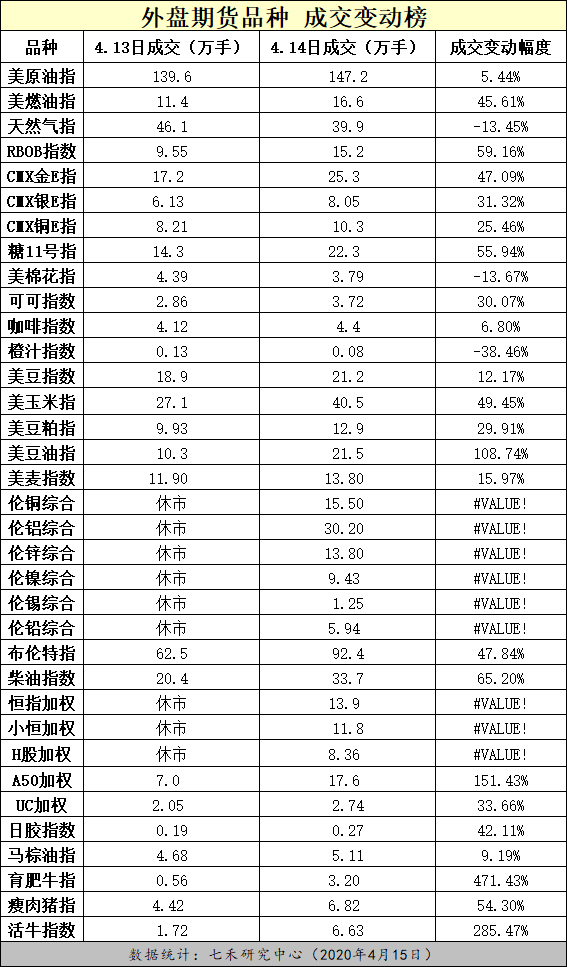 外盘期货品种 成交变动榜

| 品种 | 4.13日成交（万手） | 4.14日成交（万手） | 成交变动幅度 |
|---|---|---|---|
| 美原油指 | 139.6 | 147.2 | 5.44% |
| 美燃油指 | 11.4 | 16.6 | 45.61% |
| 天然气指 | 46.1 | 39.9 | -13.45% |
| RBOB指数 | 9.55 | 15.2 | 59.16% |
| CMX金E指 | 17.2 | 25.3 | 47.09% |
| CMX银E指 | 6.13 | 8.05 | 31.32% |
| CMX铜E指 | 8.21 | 10.3 | 25.46% |
| 糖11号指 | 14.3 | 22.3 | 55.94% |
| 美棉花指 | 4.39 | 3.79 | -13.67% |
| 可可指数 | 2.86 | 3.72 | 30.07% |
| 咖啡指数 | 4.12 | 4.4 | 6.80% |
| 橙汁指数 | 0.13 | 0.08 | -38.46% |
| 美豆指数 | 18.9 | 21.2 | 12.17% |
| 美玉米指 | 27.1 | 40.5 | 49.45% |
| 美豆粕指 | 9.93 | 12.9 | 29.91% |
| 美豆油指 | 10.3 | 21.5 | 108.74% |
| 美麦指数 | 11.90 | 13.80 | 15.97% |
| 伦铜综合 | 休市 | 15.50 | #VALUE! |
| 伦铝综合 | 休市 | 30.20 | #VALUE! |
| 伦锌综合 | 休市 | 13.80 | #VALUE! |
| 伦镍综合 | 休市 | 9.43 | #VALUE! |
| 伦锡综合 | 休市 | 1.25 | #VALUE! |
| 伦铅综合 | 休市 | 5.94 | #VALUE! |
| 布伦特指 | 62.5 | 92.4 | 47.84% |
| 柴油指数 | 20.4 | 33.7 | 65.20% |
| 恒指加权 | 休市 | 13.9 | #VALUE! |
| 小恒加权 | 休市 | 11.8 | #VALUE! |
| H股加权 | 休市 | 8.36 | #VALUE! |
| A50加权 | 7.0 | 17.6 | 151.43% |
| UC加权 | 2.05 | 2.74 | 33.66% |
| 日胶指数 | 0.19 | 0.27 | 42.11% |
| 马棕油指 | 4.68 | 5.11 | 9.19% |
| 育肥牛指 | 0.56 | 3.20 | 471.43% |
| 瘦肉猪指 | 4.42 | 6.82 | 54.30% |
| 活牛指数 | 1.72 | 6.63 | 285.47% |

数据统计：七禾研究中心（2020年4月15日）